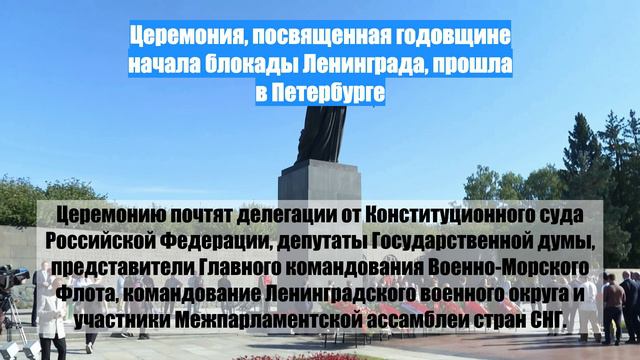 Церемония, посвященная годовщине начала блокады Ленинграда, прошла в Петербурге

Церемонию почтят делегации от Конституционного суда Российской Федерации, депутаты Государственной думы, представители Главного командования Военно-Морского Флота, командование Ленинградского военного округа и участники Межпарламентской ассамблеи стран СНГ.